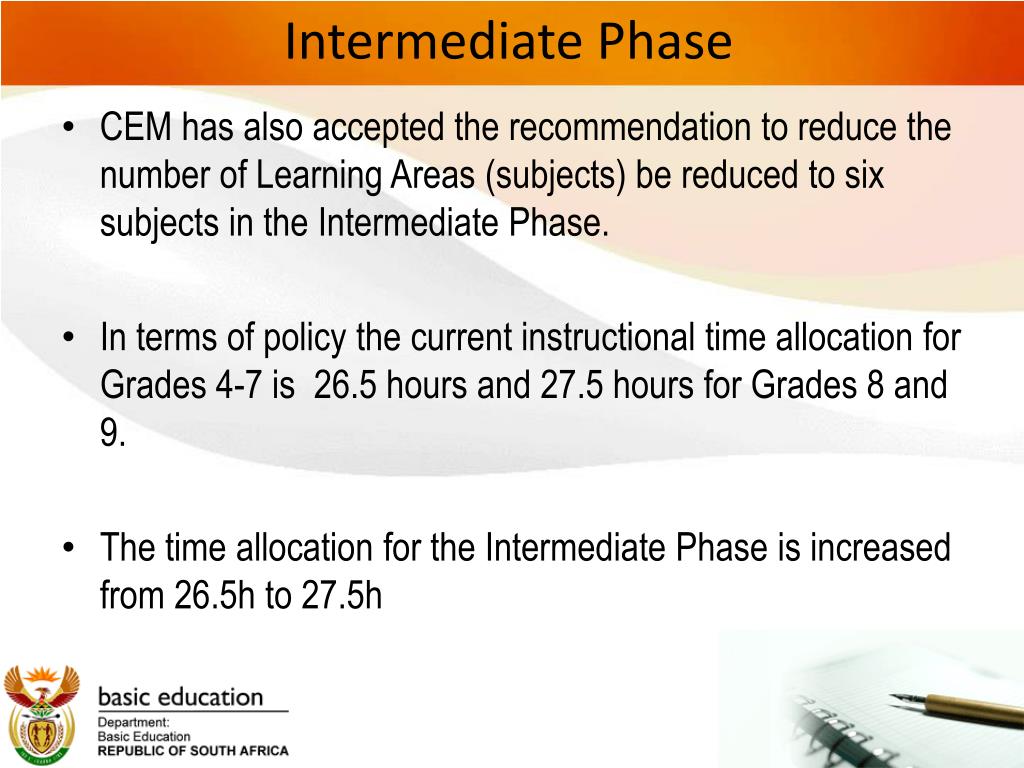 Intermediate Phase

• CEM has also accepted the recommendation to reduce the number of Learning Areas (subjects) be reduced to six subjects in the Intermediate Phase.

• In terms of policy the current instructional time allocation for Grades 4-7 is 26.5 hours and 27.5 hours for Grades 8 and 9.

• The time allocation for the Intermediate Phase is increased from 26.5h to 27.5h

basic education
Department:
Basic Education
REPUBLIC OF SOUTH AFRICA